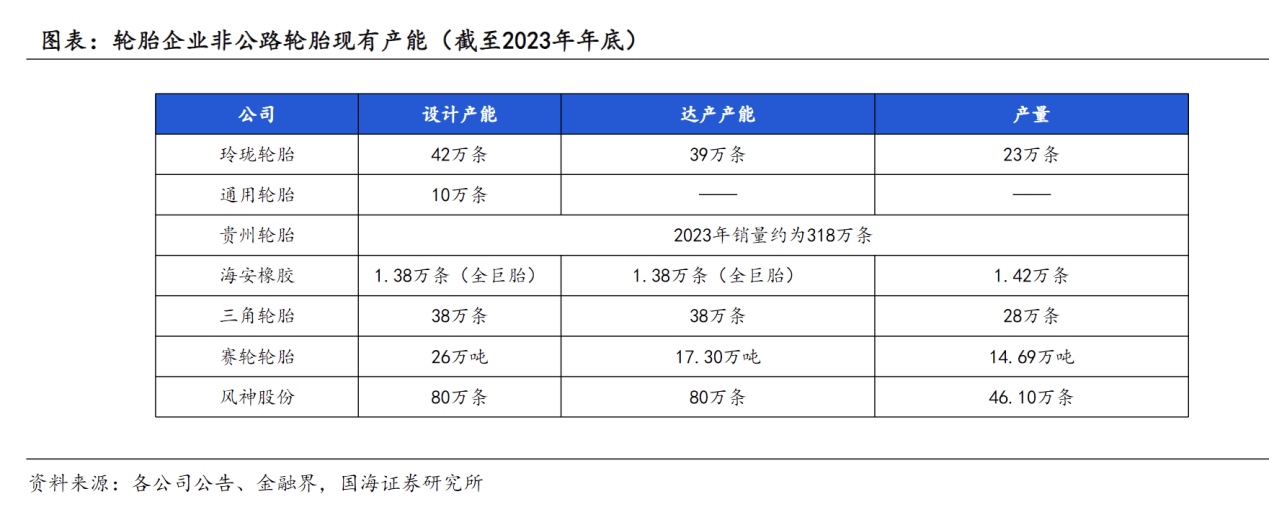 图表：轮胎企业非公路轮胎现有产能（截至2023年年底）

| 公司 | 设计产能 | 达产产能 | 产量 |
|---|---|---|---|
| 玲珑轮胎 | 42万条 | 39万条 | 23万条 |
| 通用轮胎 | 10万条 | —— | —— |
| 贵州轮胎 | 2023年销量约为318万条 | | |
| 海安橡胶 | 1.38万条（全巨胎） | 1.38万条（全巨胎） | 1.42万条 |
| 三角轮胎 | 38万条 | 38万条 | 28万条 |
| 赛轮轮胎 | 26万吨 | 17.30万吨 | 14.69万吨 |
| 风神股份 | 80万条 | 80万条 | 46.10万条 |

资料来源：各公司公告、金融界，国海证券研究所